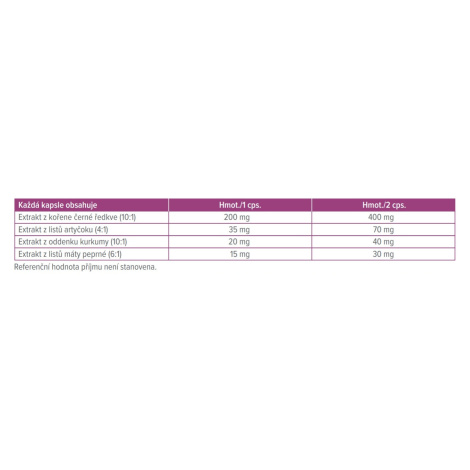 | Každá kapsle obsahuje | Hmot./1 cps. | Hmot./2 cps. |
|---|---|---|
| Extrakt z kořene černé ředkve (10:1) | 200 mg | 400 mg |
| Extrakt z listů artyčoku (4:1) | 35 mg | 70 mg |
| Extrakt z oddenku kurkumy (10:1) | 20 mg | 40 mg |
| Extrakt z listů máty peprné (6:1) | 15 mg | 30 mg |

Referenční hodnota příjmu není stanovena.